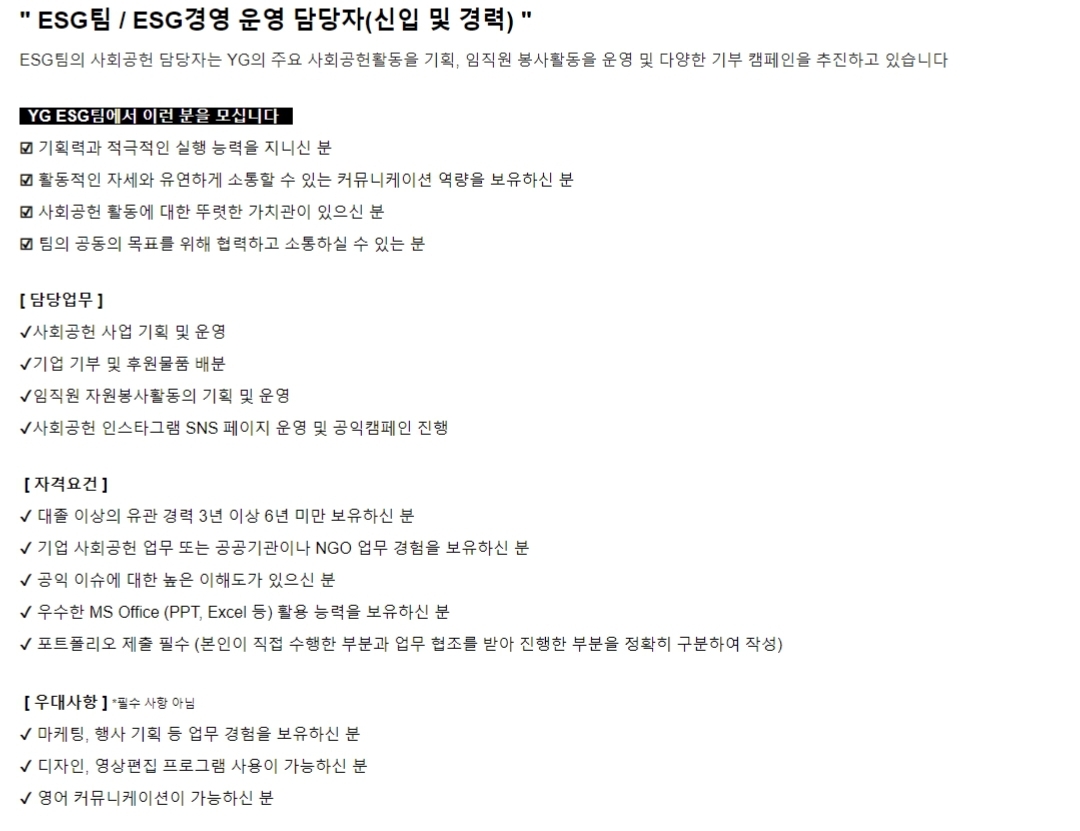 " ESG팀 / ESG경영 운영 담당자(신입 및 경력) "

ESG팀의 사회공헌 담당자는 YG의 주요 사회공헌활동을 기획, 임직원 봉사활동을 운영 및 다양한 기부 캠페인을 추진하고 있습니다

YG ESG팀에서 이런 분을 모십니다

☑ 기획력과 적극적인 실행 능력을 지니신 분
☑ 활동적인 자세와 유연하게 소통할 수 있는 커뮤니케이션 역량을 보유하신 분
☑ 사회공헌 활동에 대한 뚜렷한 가치관이 있으신 분
☑ 팀의 공동의 목표를 위해 협력하고 소통하실 수 있는 분

[ 담당업무 ]
✓사회공헌 사업 기획 및 운영
✓기업 기부 및 후원물품 배분
✓임직원 자원봉사활동의 기획 및 운영
✓사회공헌 인스타그램 SNS 페이지 운영 및 공익캠페인 진행

[ 자격요건 ]
✓ 대졸 이상의 유관 경력 3년 이상 6년 미만 보유하신 분
✓ 기업 사회공헌 업무 또는 공공기관이나 NGO 업무 경험을 보유하신 분
✓ 공익 이슈에 대한 높은 이해도가 있으신 분
✓ 우수한 MS Office (PPT, Excel 등) 활용 능력을 보유하신 분
✓ 포트폴리오 제출 필수 (본인이 직접 수행한 부분과 업무 협조를 받아 진행한 부분을 정확히 구분하여 작성)

[ 우대사항 ] *필수 사항 아님
✓ 마케팅, 행사 기획 등 업무 경험을 보유하신 분
✓ 디자인, 영상편집 프로그램 사용이 가능하신 분
✓ 영어 커뮤니케이션이 가능하신 분